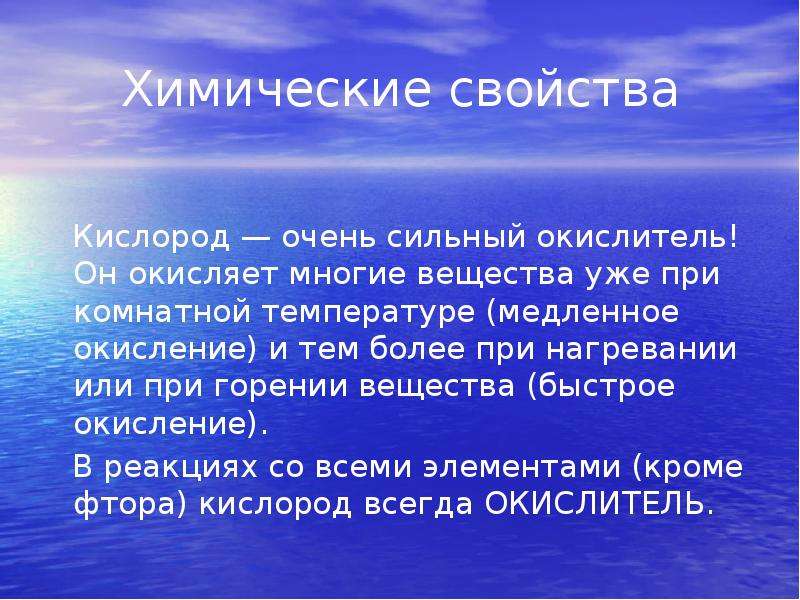 Химические свойства

Кислород — очень сильный окислитель! Он окисляет многие вещества уже при комнатной температуре (медленное окисление) и тем более при нагревании или при горении вещества (быстрое окисление).

В реакциях со всеми элементами (кроме фтора) кислород всегда ОКИСЛИТЕЛЬ.